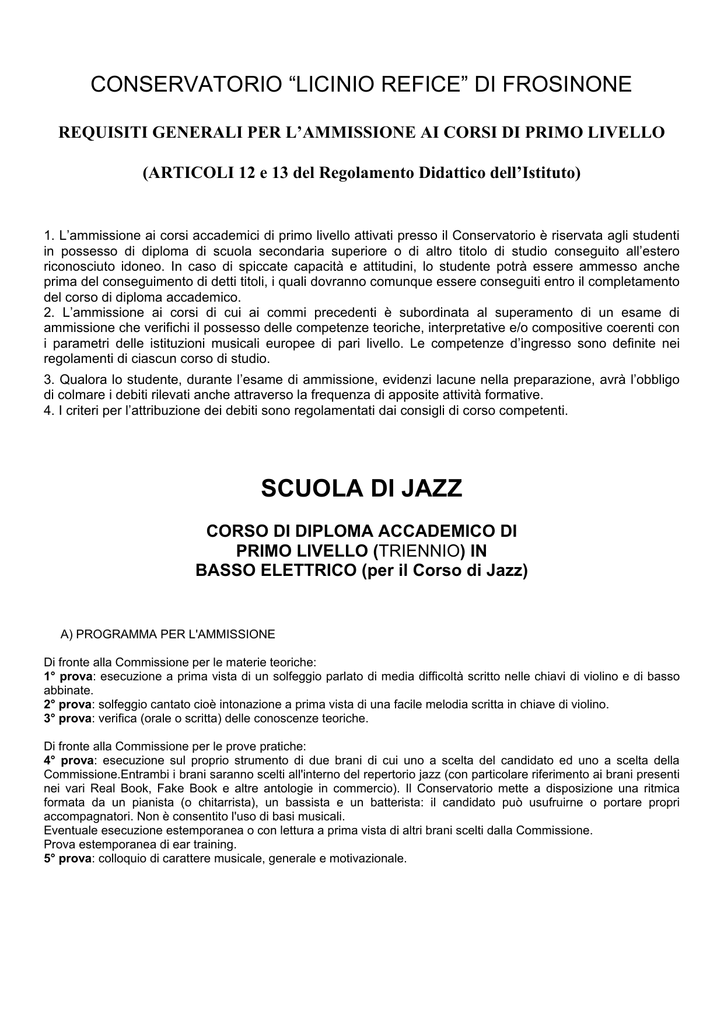 CONSERVATORIO “LICINIO REFICE” DI FROSINONE

REQUISITI GENERALI PER L’AMMISSIONE AI CORSI DI PRIMO LIVELLO

(ARTICOLI 12 e 13 del Regolamento Didattico dell’Istituto)

1. L’ammissione ai corsi accademici di primo livello attivati presso il Conservatorio è riservata agli studenti in possesso di diploma di scuola secondaria superiore o di altro titolo di studio conseguito all’estero riconosciuto idoneo. In caso di spiccate capacità e attitudini, lo studente potrà essere ammesso anche prima del conseguimento di detti titoli, i quali dovranno comunque essere conseguiti entro il completamento del corso di diploma accademico.
2. L’ammissione ai corsi di cui ai commi precedenti è subordinata al superamento di un esame di ammissione che verifichi il possesso delle competenze teoriche, interpretative e/o compositive coerenti con i parametri delle istituzioni musicali europee di pari livello. Le competenze d’ingresso sono definite nei regolamenti di ciascun corso di studio.
3. Qualora lo studente, durante l’esame di ammissione, evidenzi lacune nella preparazione, avrà l’obbligo di colmare i debiti rilevati anche attraverso la frequenza di apposite attività formative.
4. I criteri per l’attribuzione dei debiti sono regolamentati dai consigli di corso competenti.

SCUOLA DI JAZZ

CORSO DI DIPLOMA ACCADEMICO DI PRIMO LIVELLO (TRIENNIO) IN BASSO ELETTRICO (per il Corso di Jazz)

A) PROGRAMMA PER L'AMMISSIONE

Di fronte alla Commissione per le materie teoriche:
1° prova: esecuzione a prima vista di un solfeggio parlato di media difficoltà scritto nelle chiavi di violino e di basso abbinate.
2° prova: solfeggio cantato cioè intonazione a prima vista di una facile melodia scritta in chiave di violino.
3° prova: verifica (orale o scritta) delle conoscenze teoriche.

Di fronte alla Commissione per le prove pratiche:
4° prova: esecuzione sul proprio strumento di due brani di cui uno a scelta del candidato ed uno a scelta della Commissione.Entrambi i brani saranno scelti all'interno del repertorio jazz (con particolare riferimento ai brani presenti nei vari Real Book, Fake Book e altre antologie in commercio). Il Conservatorio mette a disposizione una ritmica formata da un pianista (o chitarrista), un bassista e un batterista: il candidato può usufruirne o portare propri accompagnatori. Non è consentito l'uso di basi musicali.
Eventuale esecuzione estemporanea o con lettura a prima vista di altri brani scelti dalla Commissione.
Prova estemporanea di ear training.
5° prova: colloquio di carattere musicale, generale e motivazionale.